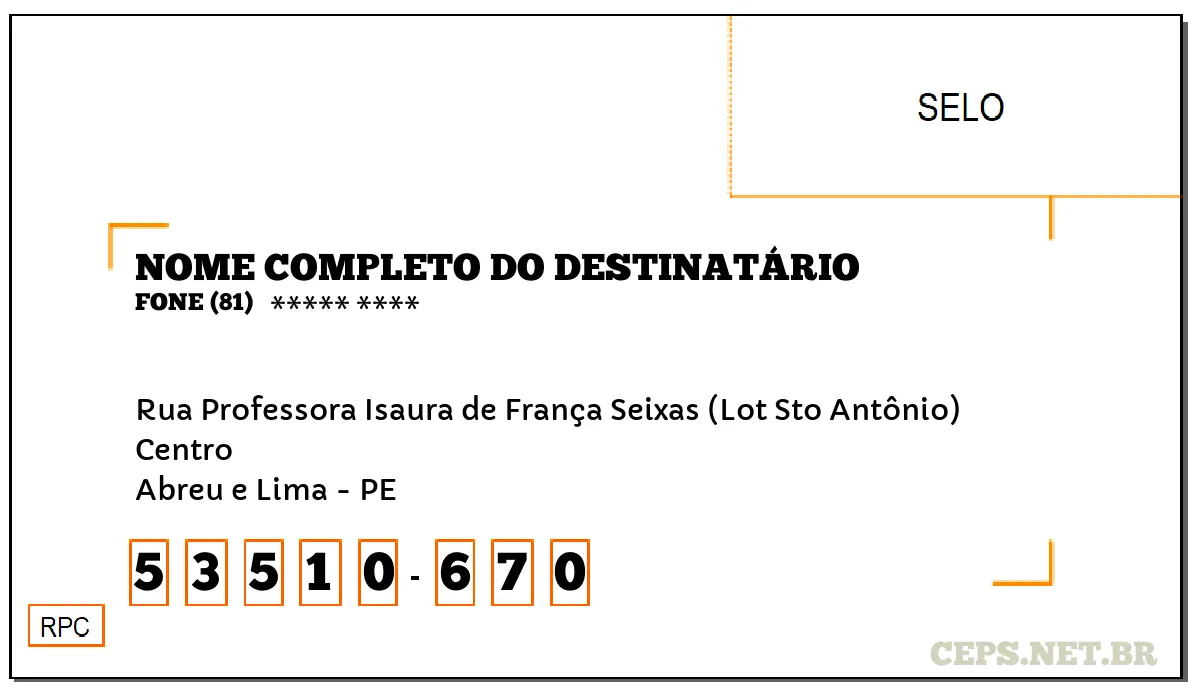 SELO

NOME COMPLETO DO DESTINATÁRIO
FONE (81) ***** ****

Rua Professora Isaura de França Seixas (Lot Sto Antônio)
Centro
Abreu e Lima - PE

5 3 5 1 0 - 6 7 0

RPC

CEPS.NET.BR